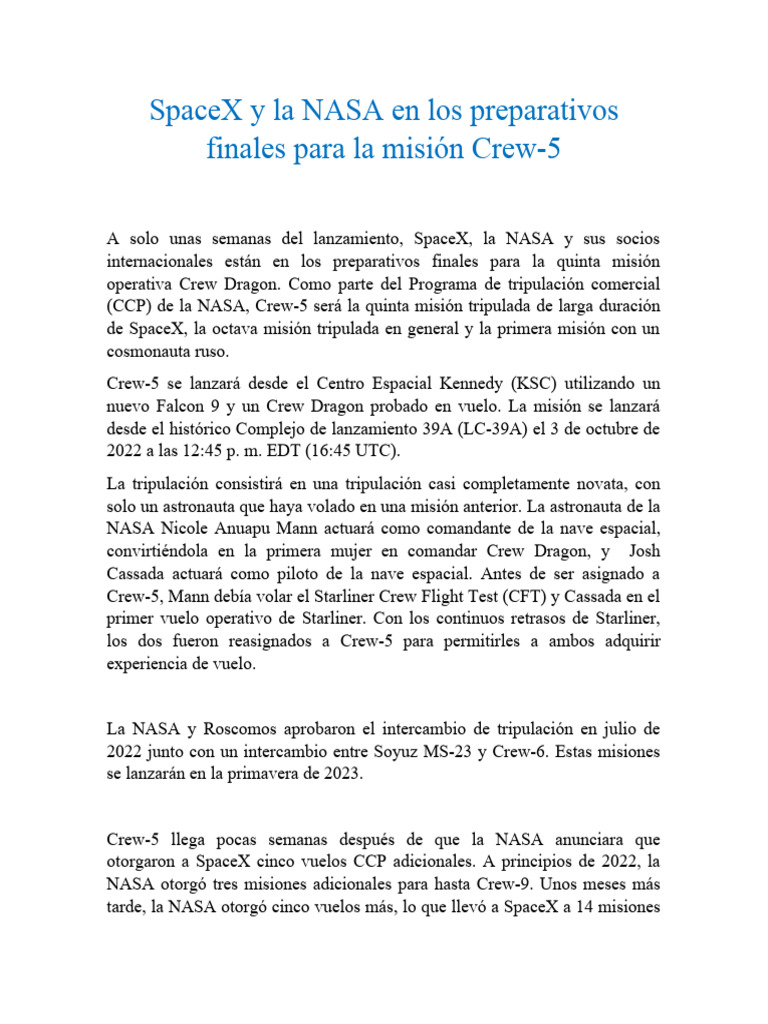 SpaceX y la NASA en los preparativos finales para la misión Crew-5

A solo unas semanas del lanzamiento, SpaceX, la NASA y sus socios internacionales están en los preparativos finales para la quinta misión operativa Crew Dragon. Como parte del Programa de tripulación comercial (CCP) de la NASA, Crew-5 será la quinta misión tripulada de larga duración de SpaceX, la octava misión tripulada en general y la primera misión con un cosmonauta ruso.

Crew-5 se lanzará desde el Centro Espacial Kennedy (KSC) utilizando un nuevo Falcon 9 y un Crew Dragon probado en vuelo. La misión se lanzará desde el histórico Complejo de lanzamiento 39A (LC-39A) el 3 de octubre de 2022 a las 12:45 p. m. EDT (16:45 UTC).

La tripulación consistirá en una tripulación casi completamente novata, con solo un astronauta que haya volado en una misión anterior. La astronauta de la NASA Nicole Anuapu Mann actuará como comandante de la nave espacial, convirtiéndola en la primera mujer en comandar Crew Dragon, y Josh Cassada actuará como piloto de la nave espacial. Antes de ser asignado a Crew-5, Mann debía volar el Starliner Crew Flight Test (CFT) y Cassada en el primer vuelo operativo de Starliner. Con los continuos retrasos de Starliner, los dos fueron reasignados a Crew-5 para permitirles a ambos adquirir experiencia de vuelo.

La NASA y Roscomos aprobaron el intercambio de tripulación en julio de 2022 junto con un intercambio entre Soyuz MS-23 y Crew-6. Estas misiones se lanzarán en la primavera de 2023.

Crew-5 llega pocas semanas después de que la NASA anunciara que otorgaron a SpaceX cinco vuelos CCP adicionales. A principios de 2022, la NASA otorgó tres misiones adicionales para hasta Crew-9. Unos meses más tarde, la NASA otorgó cinco vuelos más, lo que llevó a SpaceX a 14 misiones